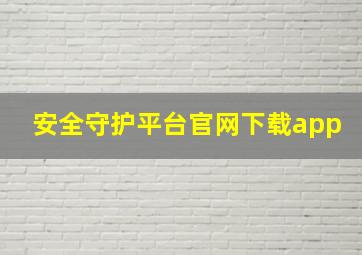 安全守护平台官网下载app